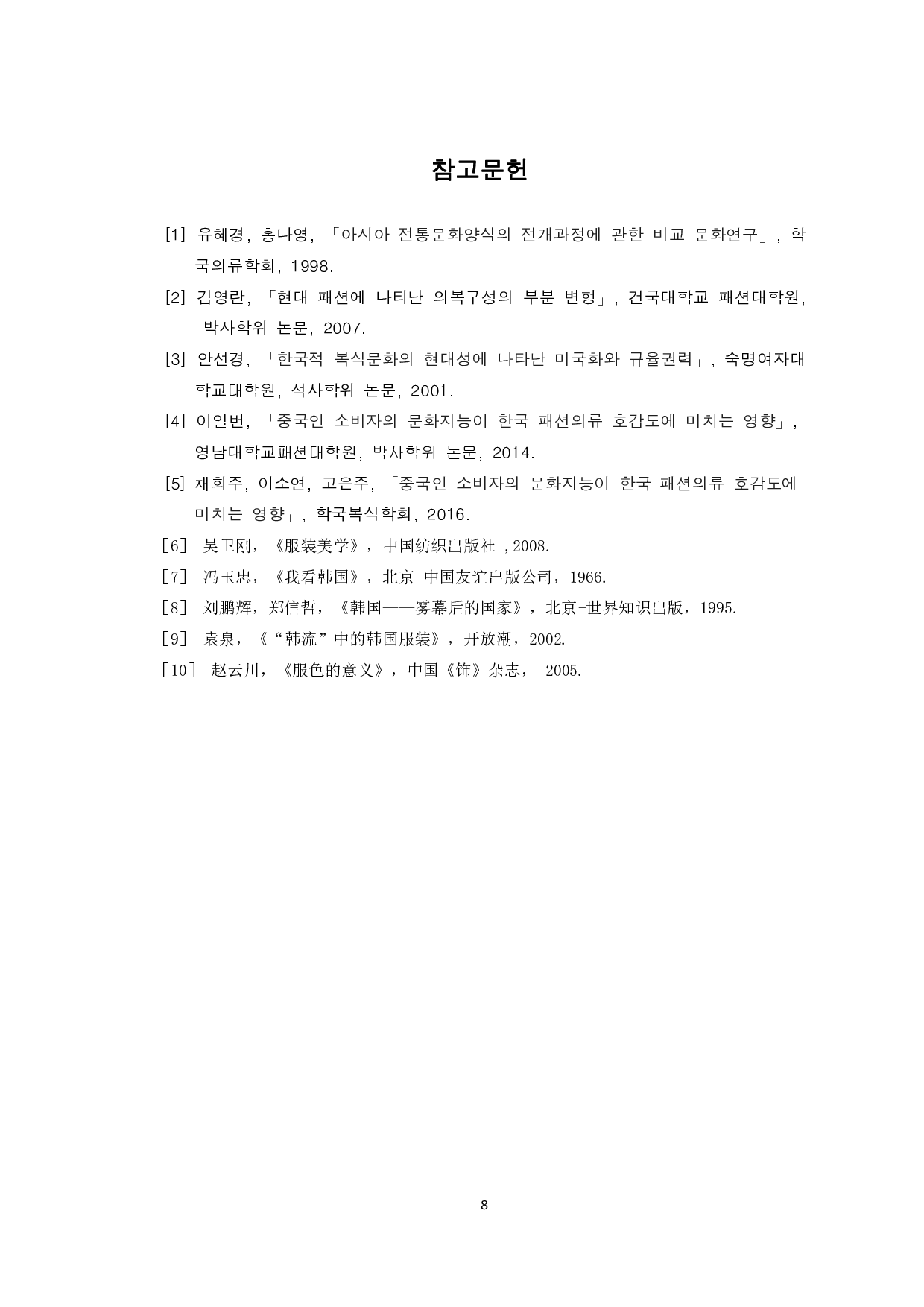 참고문헌

[1] 유혜경, 홍나영, 「아시아 전통문화양식의 전개과정에 관한 비교 문화연구」, 학국의류학회, 1998.

[2] 김영란, 「현대 패션에 나타난 의복구성의 부분 변형」, 건국대학교 패션대학원, 박사학위 논문, 2007.

[3] 안선경, 「한국적 복식문화의 현대성에 나타난 미국화와 규율권력」, 숙명여자대학교대학원, 석사학위 논문, 2001.

[4] 이일번, 「중국인 소비자의 문화지능이 한국 패션의류 호감도에 미치는 영향」, 영남대학교패션대학원, 박사학위 논문, 2014.

[5] 채희주, 이소연, 고은주, 「중국인 소비자의 문화지능이 한국 패션의류 호감도에 미치는 영향」, 학국복식학회, 2016.

[6] 吴卫刚，《服装美学》，中国纺织出版社 ,2008.

[7] 冯玉忠，《我看韩国》，北京-中国友谊出版公司，1966.

[8] 刘鹏辉，郑信哲，《韩国——雾幕后的国家》，北京-世界知识出版，1995.

[9] 袁泉，《“韩流”中的韩国服装》，开放潮，2002.

[10] 赵云川，《服色的意义》，中国《饰》杂志， 2005.

8